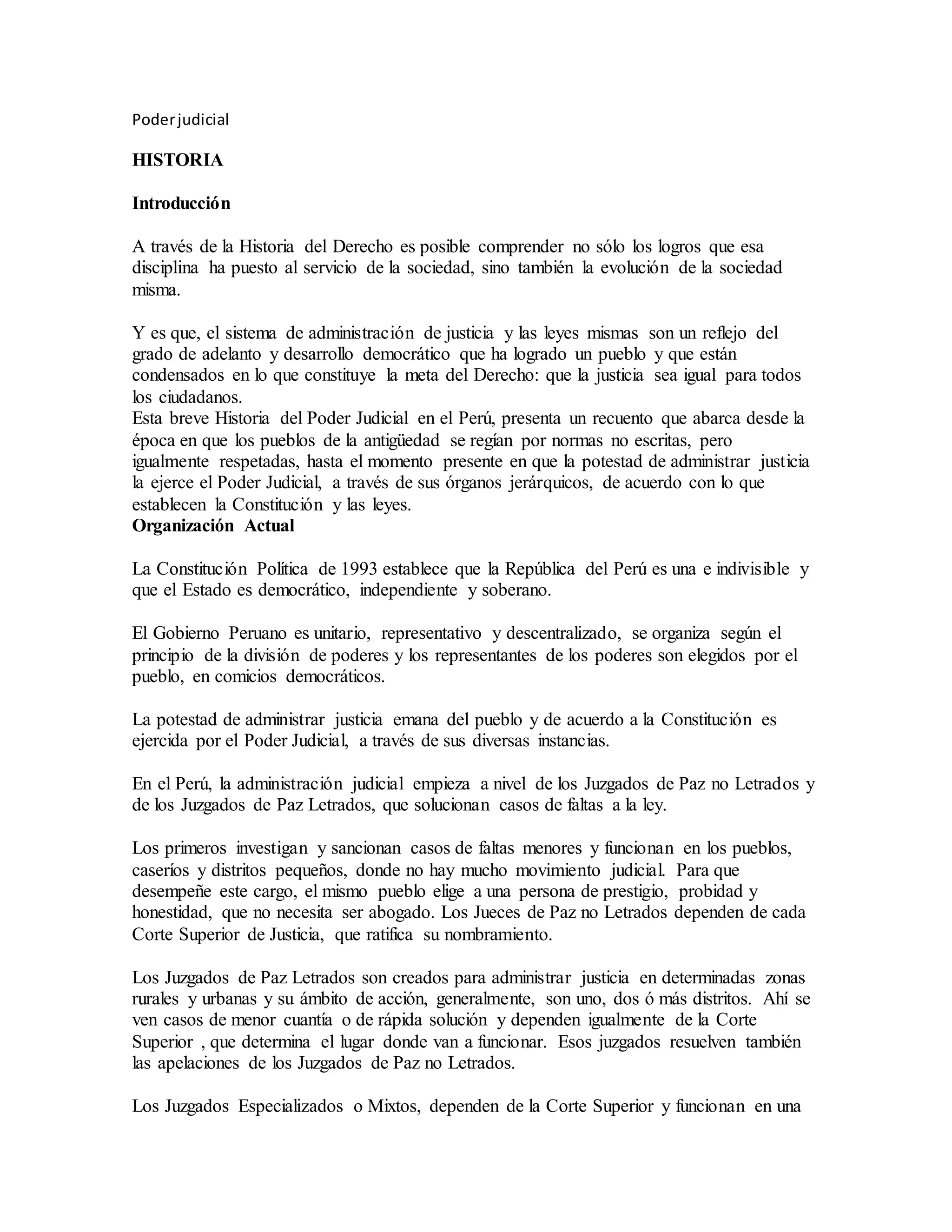 Poder judicial

HISTORIA

Introducción

A través de la Historia del Derecho es posible comprender no sólo los logros que esa disciplina ha puesto al servicio de la sociedad, sino también la evolución de la sociedad misma.

Y es que, el sistema de administración de justicia y las leyes mismas son un reflejo del grado de adelanto y desarrollo democrático que ha logrado un pueblo y que están condensados en lo que constituye la meta del Derecho: que la justicia sea igual para todos los ciudadanos.
Esta breve Historia del Poder Judicial en el Perú, presenta un recuento que abarca desde la época en que los pueblos de la antigüedad se regían por normas no escritas, pero igualmente respetadas, hasta el momento presente en que la potestad de administrar justicia la ejerce el Poder Judicial, a través de sus órganos jerárquicos, de acuerdo con lo que establecen la Constitución y las leyes.
Organización Actual

La Constitución Política de 1993 establece que la República del Perú es una e indivisible y que el Estado es democrático, independiente y soberano.

El Gobierno Peruano es unitario, representativo y descentralizado, se organiza según el principio de la división de poderes y los representantes de los poderes son elegidos por el pueblo, en comicios democráticos.

La potestad de administrar justicia emana del pueblo y de acuerdo a la Constitución es ejercida por el Poder Judicial, a través de sus diversas instancias.

En el Perú, la administración judicial empieza a nivel de los Juzgados de Paz no Letrados y de los Juzgados de Paz Letrados, que solucionan casos de faltas a la ley.

Los primeros investigan y sancionan casos de faltas menores y funcionan en los pueblos, caseríos y distritos pequeños, donde no hay mucho movimiento judicial. Para que desempeñe este cargo, el mismo pueblo elige a una persona de prestigio, probidad y honestidad, que no necesita ser abogado. Los Jueces de Paz no Letrados dependen de cada Corte Superior de Justicia, que ratifica su nombramiento.

Los Juzgados de Paz Letrados son creados para administrar justicia en determinadas zonas rurales y urbanas y su ámbito de acción, generalmente, son uno, dos ó más distritos. Ahí se ven casos de menor cuantía o de rápida solución y dependen igualmente de la Corte Superior , que determina el lugar donde van a funcionar. Esos juzgados resuelven también las apelaciones de los Juzgados de Paz no Letrados.

Los Juzgados Especializados o Mixtos, dependen de la Corte Superior y funcionan en una